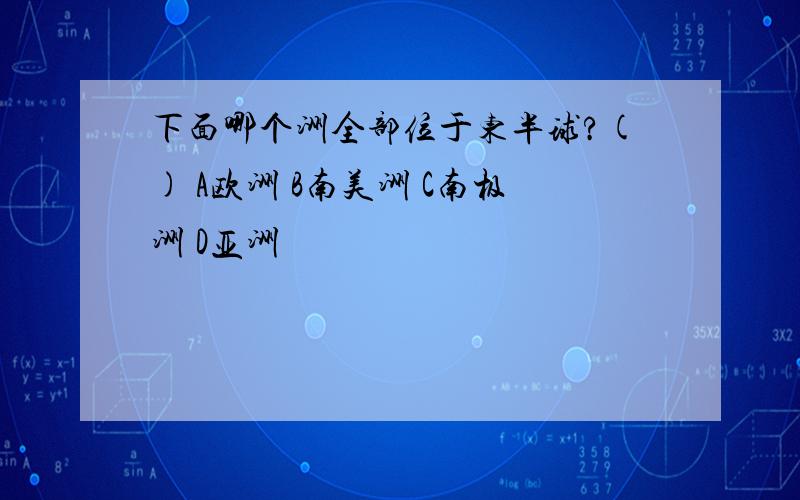 下面哪个洲全部位于东半球?(  ) A欧洲 B南美洲 C南极洲 D亚洲